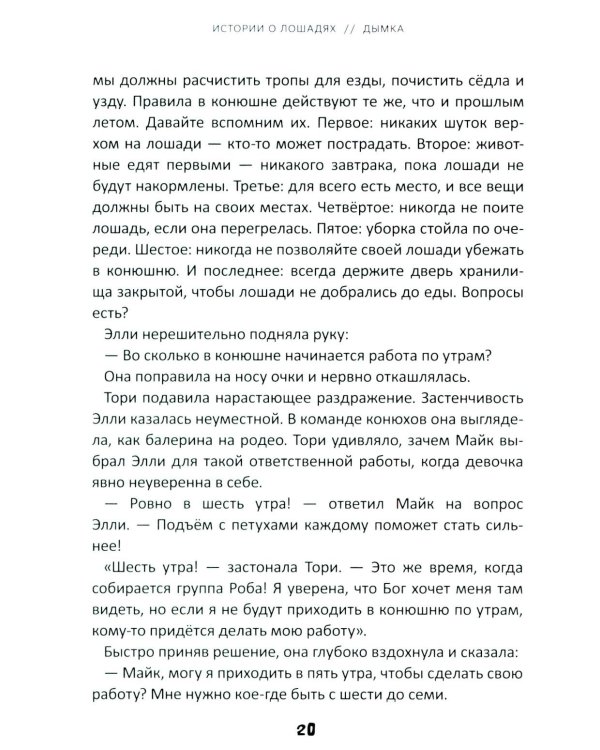 ИСТОРИИ О ЛОШАДЯХ // ДЫМКА

мы должны расчистить тропы для езды, почистить сёдла и узду. Правила в конюшне действуют те же, что и прошлым летом. Давайте вспомним их. Первое: никаких шуток верхом на лошади — кто-то может пострадать. Второе: животные едят первыми — никакого завтрака, пока лошади не будут накормлены. Третье: для всего есть место, и все вещи должны быть на своих местах. Четвёртое: никогда не поите лошадь, если она перегрелась. Пятое: уборка стойла по очереди. Шестое: никогда не позволяйте своей лошади убежать в конюшню. И последнее: всегда держите дверь хранилища закрытой, чтобы лошади не добрались до еды. Вопросы есть?

Элли нерешительно подняла руку:

— Во сколько в конюшне начинается работа по утрам?

Она поправила на носу очки и нервно откашлялась.

Тори подавила нарастающее раздражение. Застенчивость Элли казалась неуместной. В команде конюхов она выглядела, как балерина на родео. Тори удивляло, зачем Майк выбрал Элли для такой ответственной работы, когда девочка явно неуверенна в себе.

— Ровно в шесть утра! — ответил Майк на вопрос Элли. — Подъём с петухами каждому поможет стать сильнее!

«Шесть утра! — застонала Тори. — Это же время, когда собирается группа Роба! Я уверена, что Бог хочет меня там видеть, но если я не будут приходить в конюшню по утрам, кому-то придётся делать мою работу».

Быстро приняв решение, она глубоко вздохнула и сказала:

— Майк, могу я приходить в пять утра, чтобы сделать свою работу? Мне нужно кое-где быть с шести до семи.

20